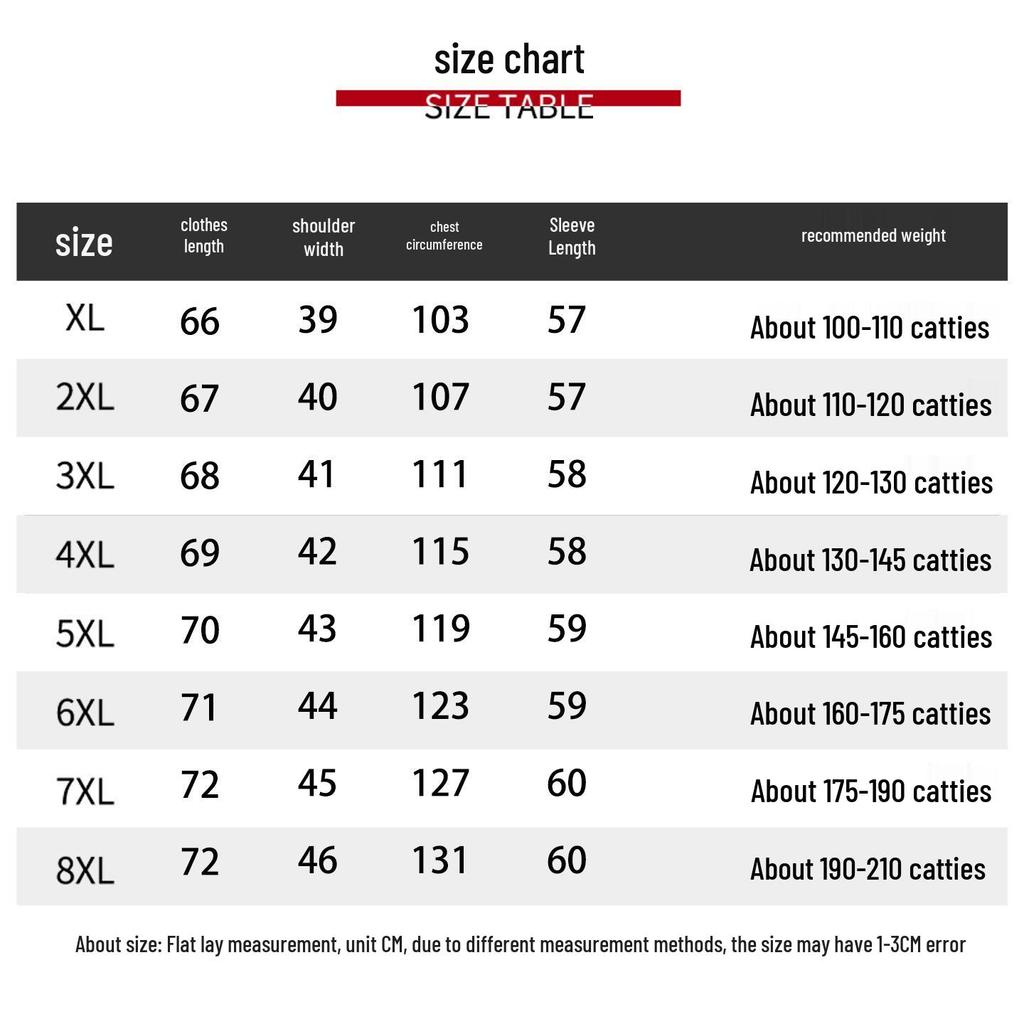 size chart
SIZE TABLE

| size | clothes length | shoulder width | chest circumference | Sleeve Length | recommended weight |
|---|---|---|---|---|---|
| XL | 66 | 39 | 103 | 57 | About 100-110 catties |
| 2XL | 67 | 40 | 107 | 57 | About 110-120 catties |
| 3XL | 68 | 41 | 111 | 58 | About 120-130 catties |
| 4XL | 69 | 42 | 115 | 58 | About 130-145 catties |
| 5XL | 70 | 43 | 119 | 59 | About 145-160 catties |
| 6XL | 71 | 44 | 123 | 59 | About 160-175 catties |
| 7XL | 72 | 45 | 127 | 60 | About 175-190 catties |
| 8XL | 72 | 46 | 131 | 60 | About 190-210 catties |

About size: Flat lay measurement, unit CM, due to different measurement methods, the size may have 1-3CM error